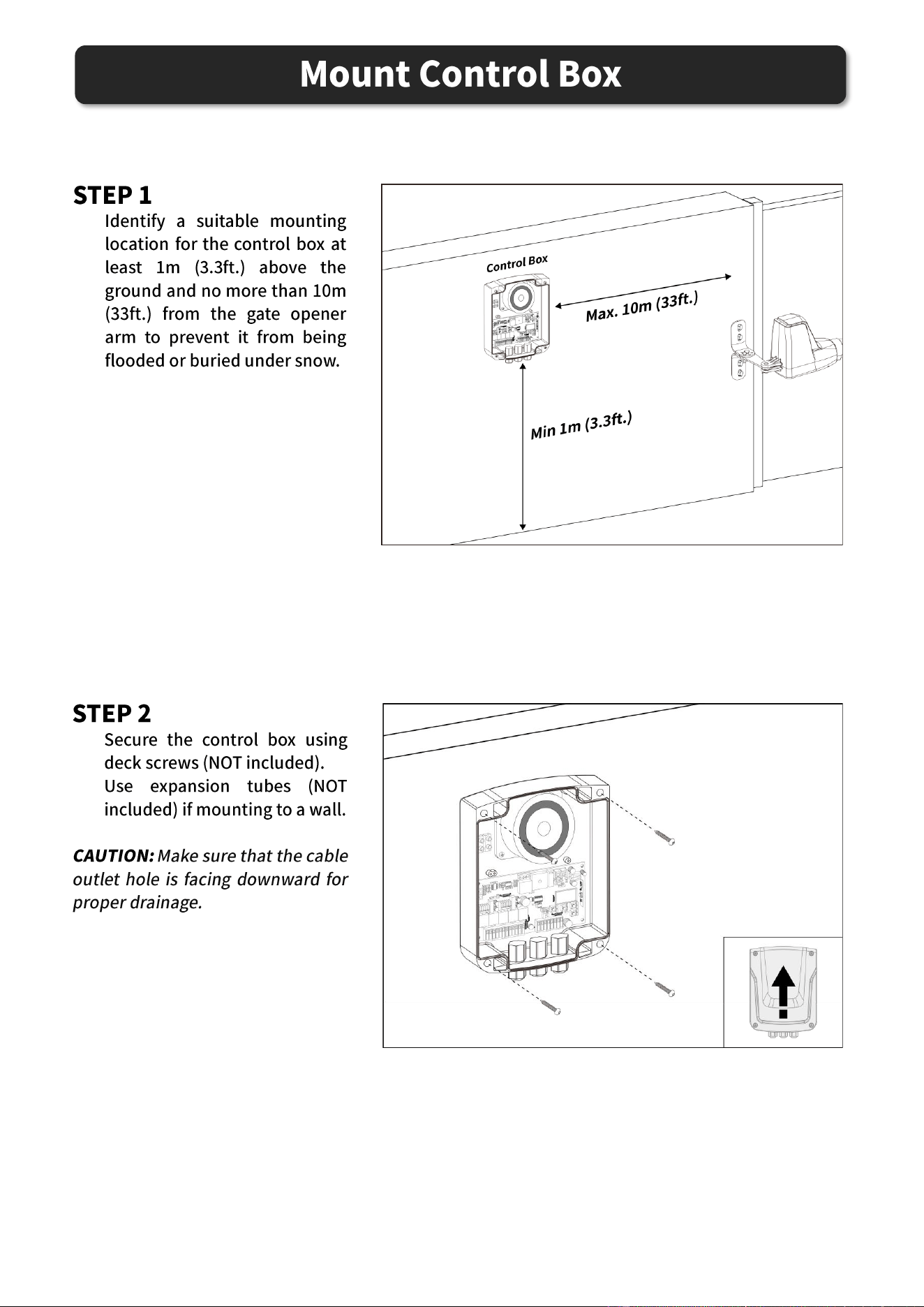 Mount Control Box

STEP 1

Identify a suitable mounting location for the control box at least 1m (3.3ft.) above the ground and no more than 10m (33ft.) from the gate opener arm to prevent it from being flooded or buried under snow.

Control Box

Max. 10m (33ft.)

Min 1m (3.3ft.)

STEP 2

Secure the control box using deck screws (NOT included).
Use expansion tubes (NOT included) if mounting to a wall.

CAUTION: Make sure that the cable outlet hole is facing downward for proper drainage.